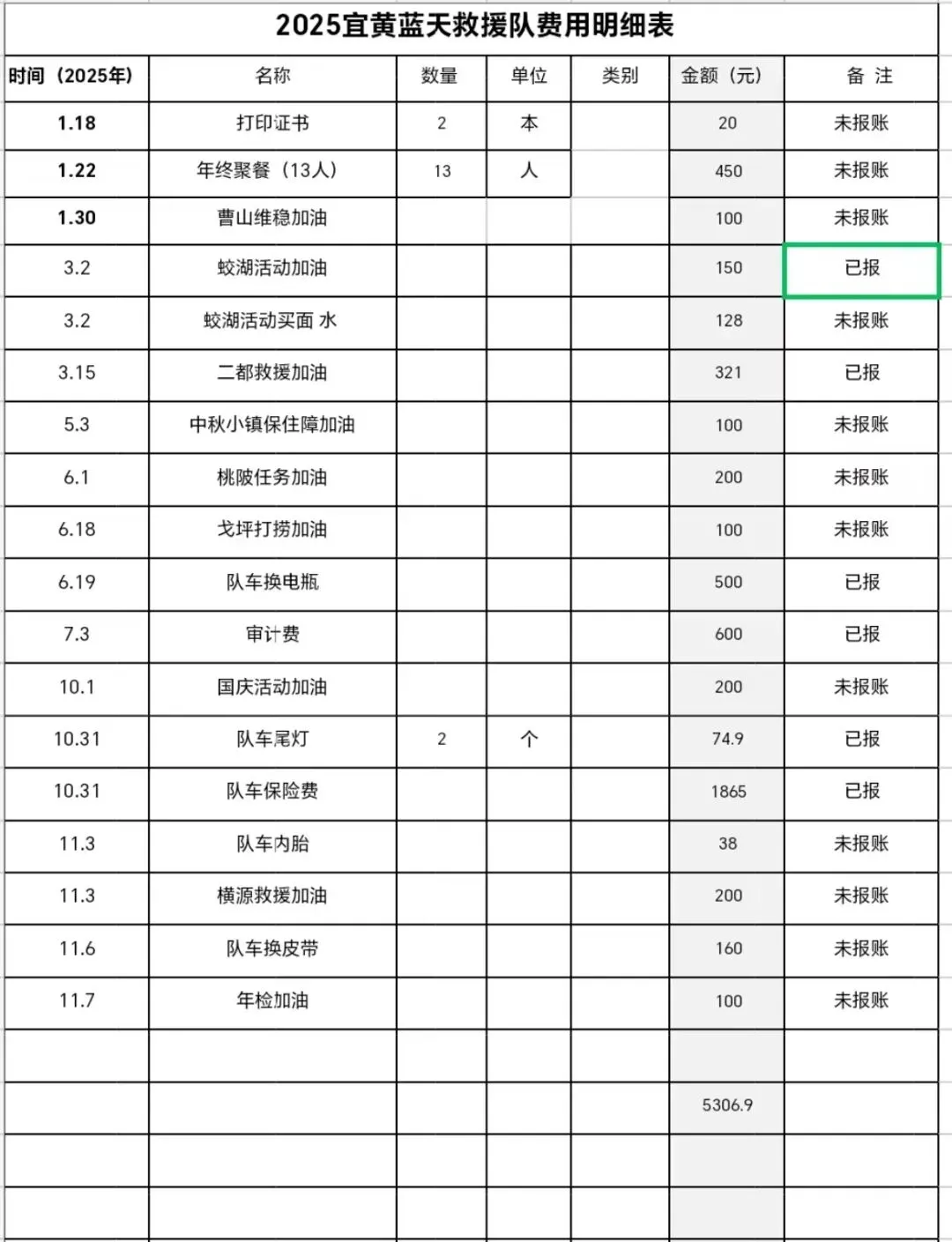 2025宜黄蓝天救援队费用明细表

| 时间（2025年） | 名称 | 数量 | 单位 | 类别 | 金额（元） | 备 注 |
|---|---|---|---|---|---|---|
| 1.18 | 打印证书 | 2 | 本 | | 20 | 未报账 |
| 1.22 | 年终聚餐（13人） | 13 | 人 | | 450 | 未报账 |
| 1.30 | 曹山维稳加油 | | | | 100 | 未报账 |
| 3.2 | 蛟湖活动加油 | | | | 150 | 已报 |
| 3.2 | 蛟湖活动买面 水 | | | | 128 | 未报账 |
| 3.15 | 二都救援加油 | | | | 321 | 已报 |
| 5.3 | 中秋小镇保住障加油 | | | | 100 | 未报账 |
| 6.1 | 桃陂任务加油 | | | | 200 | 未报账 |
| 6.18 | 戈坪打捞加油 | | | | 100 | 未报账 |
| 6.19 | 队车换电瓶 | | | | 500 | 已报 |
| 7.3 | 审计费 | | | | 600 | 已报 |
| 10.1 | 国庆活动加油 | | | | 200 | 未报账 |
| 10.31 | 队车尾灯 | 2 | 个 | | 74.9 | 已报 |
| 10.31 | 队车保险费 | | | | 1865 | 已报 |
| 11.3 | 队车内胎 | | | | 38 | 未报账 |
| 11.3 | 横源救援加油 | | | | 200 | 未报账 |
| 11.6 | 队车换皮带 | | | | 160 | 未报账 |
| 11.7 | 年检加油 | | | | 100 | 未报账 |
| | | | | | | |
| | | | | | 5306.9 | |
| | | | | | | |
| | | | | | | |